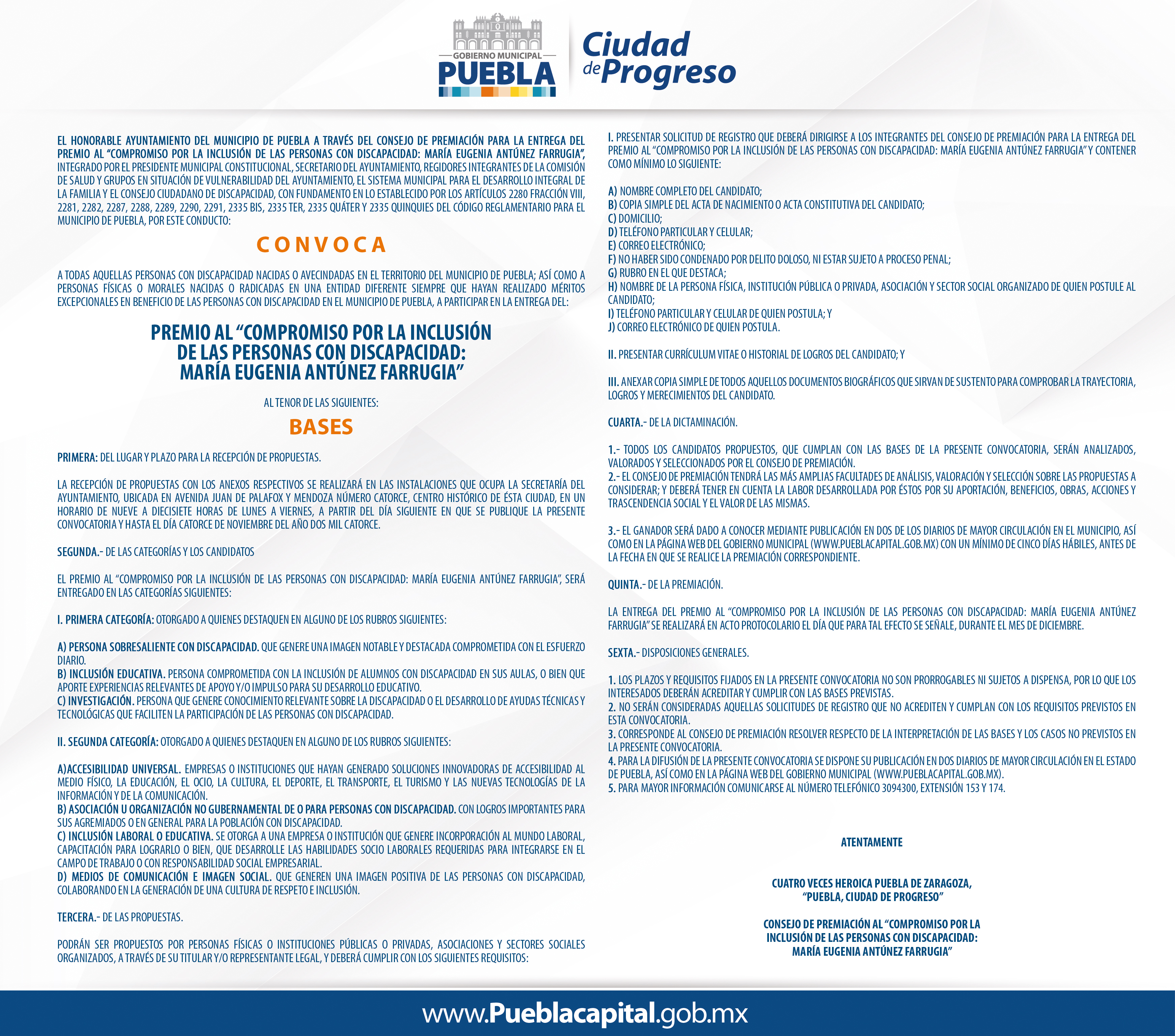 GOBIERNO MUNICIPAL
PUEBLA

Ciudad de Progreso

EL HONORABLE AYUNTAMIENTO DEL MUNICIPIO DE PUEBLA A TRAVÉS DEL CONSEJO DE PREMIACIÓN PARA LA ENTREGA DEL PREMIO AL "COMPROMISO POR LA INCLUSIÓN DE LAS PERSONAS CON DISCAPACIDAD: MARÍA EUGENIA ANTÚNEZ FARRUGIA", INTEGRADO POR EL PRESIDENTE MUNICIPAL CONSTITUCIONAL, SECRETARIO DEL AYUNTAMIENTO, REGIDORES INTEGRANTES DE LA COMISIÓN DE SALUD Y GRUPOS EN SITUACIÓN DE VULNERABILIDAD DEL AYUNTAMIENTO, EL SISTEMA MUNICIPAL PARA EL DESARROLLO INTEGRAL DE LA FAMILIA Y EL CONSEJO CIUDADANO DE DISCAPACIDAD, CON FUNDAMENTO EN LO ESTABLECIDO POR LOS ARTÍCULOS 2280 FRACCIÓN VIII, 2281, 2282, 2287, 2288, 2289, 2290, 2291, 2335 BIS, 2335 TER, 2335 QUÁTER Y 2335 QUINQUIES DEL CÓDIGO REGLAMENTARIO PARA EL MUNICIPIO DE PUEBLA, POR ESTE CONDUCTO:

CONVOCA

A TODAS AQUELLAS PERSONAS CON DISCAPACIDAD NACIDAS O AVECINDADAS EN EL TERRITORIO DEL MUNICIPIO DE PUEBLA; ASÍ COMO A PERSONAS FÍSICAS O MORALES NACIDAS O RADICADAS EN UNA ENTIDAD DIFERENTE SIEMPRE QUE HAYAN REALIZADO MÉRITOS EXCEPCIONALES EN BENEFICIO DE LAS PERSONAS CON DISCAPACIDAD EN EL MUNICIPIO DE PUEBLA, A PARTICIPAR EN LA ENTREGA DEL:

PREMIO AL "COMPROMISO POR LA INCLUSIÓN
DE LAS PERSONAS CON DISCAPACIDAD:
MARÍA EUGENIA ANTÚNEZ FARRUGIA"

AL TENOR DE LAS SIGUIENTES:

BASES

PRIMERA: DEL LUGAR Y PLAZO PARA LA RECEPCIÓN DE PROPUESTAS.

LA RECEPCIÓN DE PROPUESTAS CON LOS ANEXOS RESPECTIVOS SE REALIZARÁ EN LAS INSTALACIONES QUE OCUPA LA SECRETARÍA DEL AYUNTAMIENTO, UBICADA EN AVENIDA JUAN DE PALAFOX Y MENDOZA NÚMERO CATORCE, CENTRO HISTÓRICO DE ÉSTA CIUDAD, EN UN HORARIO DE NUEVE A DIECISIETE HORAS DE LUNES A VIERNES, A PARTIR DEL DÍA SIGUIENTE EN QUE SE PUBLIQUE LA PRESENTE CONVOCATORIA Y HASTA EL DÍA CATORCE DE NOVIEMBRE DEL AÑO DOS MIL CATORCE.

SEGUNDA.- DE LAS CATEGORÍAS Y LOS CANDIDATOS

EL PREMIO AL "COMPROMISO POR LA INCLUSIÓN DE LAS PERSONAS CON DISCAPACIDAD: MARÍA EUGENIA ANTÚNEZ FARRUGIA", SERÁ ENTREGADO EN LAS CATEGORÍAS SIGUIENTES:

I. PRIMERA CATEGORÍA: OTORGADO A QUIENES DESTAQUEN EN ALGUNO DE LOS RUBROS SIGUIENTES:

A) PERSONA SOBRESALIENTE CON DISCAPACIDAD. QUE GENERE UNA IMAGEN NOTABLE Y DESTACADA COMPROMETIDA CON EL ESFUERZO DIARIO.
B) INCLUSIÓN EDUCATIVA. PERSONA COMPROMETIDA CON LA INCLUSIÓN DE ALUMNOS CON DISCAPACIDAD EN SUS AULAS, O BIEN QUE APORTE EXPERIENCIAS RELEVANTES DE APOYO Y/O IMPULSO PARA SU DESARROLLO EDUCATIVO.
C) INVESTIGACIÓN. PERSONA QUE GENERE CONOCIMIENTO RELEVANTE SOBRE LA DISCAPACIDAD O EL DESARROLLO DE AYUDAS TÉCNICAS Y TECNOLÓGICAS QUE FACILITEN LA PARTICIPACIÓN DE LAS PERSONAS CON DISCAPACIDAD.

II. SEGUNDA CATEGORÍA: OTORGADO A QUIENES DESTAQUEN EN ALGUNO DE LOS RUBROS SIGUIENTES:

A)ACCESIBILIDAD UNIVERSAL. EMPRESAS O INSTITUCIONES QUE HAYAN GENERADO SOLUCIONES INNOVADORAS DE ACCESIBILIDAD AL MEDIO FÍSICO, LA EDUCACIÓN, EL OCIO, LA CULTURA, EL DEPORTE, EL TRANSPORTE, EL TURISMO Y LAS NUEVAS TECNOLOGÍAS DE LA INFORMACIÓN Y DE LA COMUNICACIÓN.
B) ASOCIACIÓN U ORGANIZACIÓN NO GUBERNAMENTAL DE O PARA PERSONAS CON DISCAPACIDAD. CON LOGROS IMPORTANTES PARA SUS AGREMIADOS O EN GENERAL PARA LA POBLACIÓN CON DISCAPACIDAD.
C) INCLUSIÓN LABORAL O EDUCATIVA. SE OTORGA A UNA EMPRESA O INSTITUCIÓN QUE GENERE INCORPORACIÓN AL MUNDO LABORAL, CAPACITACIÓN PARA LOGRARLO O BIEN, QUE DESARROLLE LAS HABILIDADES SOCIO LABORALES REQUERIDAS PARA INTEGRARSE EN EL CAMPO DE TRABAJO O CON RESPONSABILIDAD SOCIAL EMPRESARIAL.
D) MEDIOS DE COMUNICACIÓN E IMAGEN SOCIAL. QUE GENEREN UNA IMAGEN POSITIVA DE LAS PERSONAS CON DISCAPACIDAD, COLABORANDO EN LA GENERACIÓN DE UNA CULTURA DE RESPETO E INCLUSIÓN.

TERCERA.- DE LAS PROPUESTAS.

PODRÁN SER PROPUESTOS POR PERSONAS FÍSICAS O INSTITUCIONES PÚBLICAS O PRIVADAS, ASOCIACIONES Y SECTORES SOCIALES ORGANIZADOS, A TRAVÉS DE SU TITULAR Y/O REPRESENTANTE LEGAL, Y DEBERÁ CUMPLIR CON LOS SIGUIENTES REQUISITOS:

I. PRESENTAR SOLICITUD DE REGISTRO QUE DEBERÁ DIRIGIRSE A LOS INTEGRANTES DEL CONSEJO DE PREMIACIÓN PARA LA ENTREGA DEL PREMIO AL "COMPROMISO POR LA INCLUSIÓN DE LAS PERSONAS CON DISCAPACIDAD: MARÍA EUGENIA ANTÚNEZ FARRUGIA" Y CONTENER COMO MÍNIMO LO SIGUIENTE:

A) NOMBRE COMPLETO DEL CANDIDATO;
B) COPIA SIMPLE DEL ACTA DE NACIMIENTO O ACTA CONSTITUTIVA DEL CANDIDATO;
C) DOMICILIO;
D) TELÉFONO PARTICULAR Y CELULAR;
E) CORREO ELECTRÓNICO;
F) NO HABER SIDO CONDENADO POR DELITO DOLOSO, NI ESTAR SUJETO A PROCESO PENAL;
G) RUBRO EN EL QUE DESTACA;
H) NOMBRE DE LA PERSONA FÍSICA, INSTITUCIÓN PÚBLICA O PRIVADA, ASOCIACIÓN Y SECTOR SOCIAL ORGANIZADO DE QUIEN POSTULE AL CANDIDATO;
I) TELÉFONO PARTICULAR Y CELULAR DE QUIEN POSTULA; Y
J) CORREO ELECTRÓNICO DE QUIEN POSTULA.

II. PRESENTAR CURRÍCULUM VITAE O HISTORIAL DE LOGROS DEL CANDIDATO; Y

III. ANEXAR COPIA SIMPLE DE TODOS AQUELLOS DOCUMENTOS BIOGRÁFICOS QUE SIRVAN DE SUSTENTO PARA COMPROBAR LA TRAYECTORIA, LOGROS Y MERECIMIENTOS DEL CANDIDATO.

CUARTA.- DE LA DICTAMINACIÓN.

1.- TODOS LOS CANDIDATOS PROPUESTOS, QUE CUMPLAN CON LAS BASES DE LA PRESENTE CONVOCATORIA, SERÁN ANALIZADOS, VALORADOS Y SELECCIONADOS POR EL CONSEJO DE PREMIACIÓN.
2.- EL CONSEJO DE PREMIACIÓN TENDRÁ LAS MÁS AMPLIAS FACULTADES DE ANÁLISIS, VALORACIÓN Y SELECCIÓN SOBRE LAS PROPUESTAS A CONSIDERAR; Y DEBERÁ TENER EN CUENTA LA LABOR DESARROLLADA POR ÉSTOS POR SU APORTACIÓN, BENEFICIOS, OBRAS, ACCIONES Y TRASCENDENCIA SOCIAL Y EL VALOR DE LAS MISMAS.

3.- EL GANADOR SERÁ DADO A CONOCER MEDIANTE PUBLICACIÓN EN DOS DE LOS DIARIOS DE MAYOR CIRCULACIÓN EN EL MUNICIPIO, ASÍ COMO EN LA PÁGINA WEB DEL GOBIERNO MUNICIPAL (WWW.PUEBLACAPITAL.GOB.MX) CON UN MÍNIMO DE CINCO DÍAS HÁBILES, ANTES DE LA FECHA EN QUE SE REALICE LA PREMIACIÓN CORRESPONDIENTE.

QUINTA.- DE LA PREMIACIÓN.

LA ENTREGA DEL PREMIO AL "COMPROMISO POR LA INCLUSIÓN DE LAS PERSONAS CON DISCAPACIDAD: MARÍA EUGENIA ANTÚNEZ FARRUGIA" SE REALIZARÁ EN ACTO PROTOCOLARIO EL DÍA QUE PARA TAL EFECTO SE SEÑALE, DURANTE EL MES DE DICIEMBRE.

SEXTA.- DISPOSICIONES GENERALES.

1. LOS PLAZOS Y REQUISITOS FIJADOS EN LA PRESENTE CONVOCATORIA NO SON PRORROGABLES NI SUJETOS A DISPENSA, POR LO QUE LOS INTERESADOS DEBERÁN ACREDITAR Y CUMPLIR CON LAS BASES PREVISTAS.
2. NO SERÁN CONSIDERADAS AQUELLAS SOLICITUDES DE REGISTRO QUE NO ACREDITEN Y CUMPLAN CON LOS REQUISITOS PREVISTOS EN ESTA CONVOCATORIA.
3. CORRESPONDE AL CONSEJO DE PREMIACIÓN RESOLVER RESPECTO DE LA INTERPRETACIÓN DE LAS BASES Y LOS CASOS NO PREVISTOS EN LA PRESENTE CONVOCATORIA.
4. PARA LA DIFUSIÓN DE LA PRESENTE CONVOCATORIA SE DISPONE SU PUBLICACIÓN EN DOS DIARIOS DE MAYOR CIRCULACIÓN EN EL ESTADO DE PUEBLA, ASÍ COMO EN LA PÁGINA WEB DEL GOBIERNO MUNICIPAL (WWW.PUEBLACAPITAL.GOB.MX).
5. PARA MAYOR INFORMACIÓN COMUNICARSE AL NÚMERO TELEFÓNICO 3094300, EXTENSIÓN 153 Y 174.

ATENTAMENTE

CUATRO VECES HEROICA PUEBLA DE ZARAGOZA,
"PUEBLA, CIUDAD DE PROGRESO"

CONSEJO DE PREMIACIÓN AL "COMPROMISO POR LA
INCLUSIÓN DE LAS PERSONAS CON DISCAPACIDAD:
MARÍA EUGENIA ANTÚNEZ FARRUGIA"

www.Pueblacapital.gob.mx